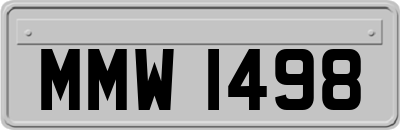 MMW 1498